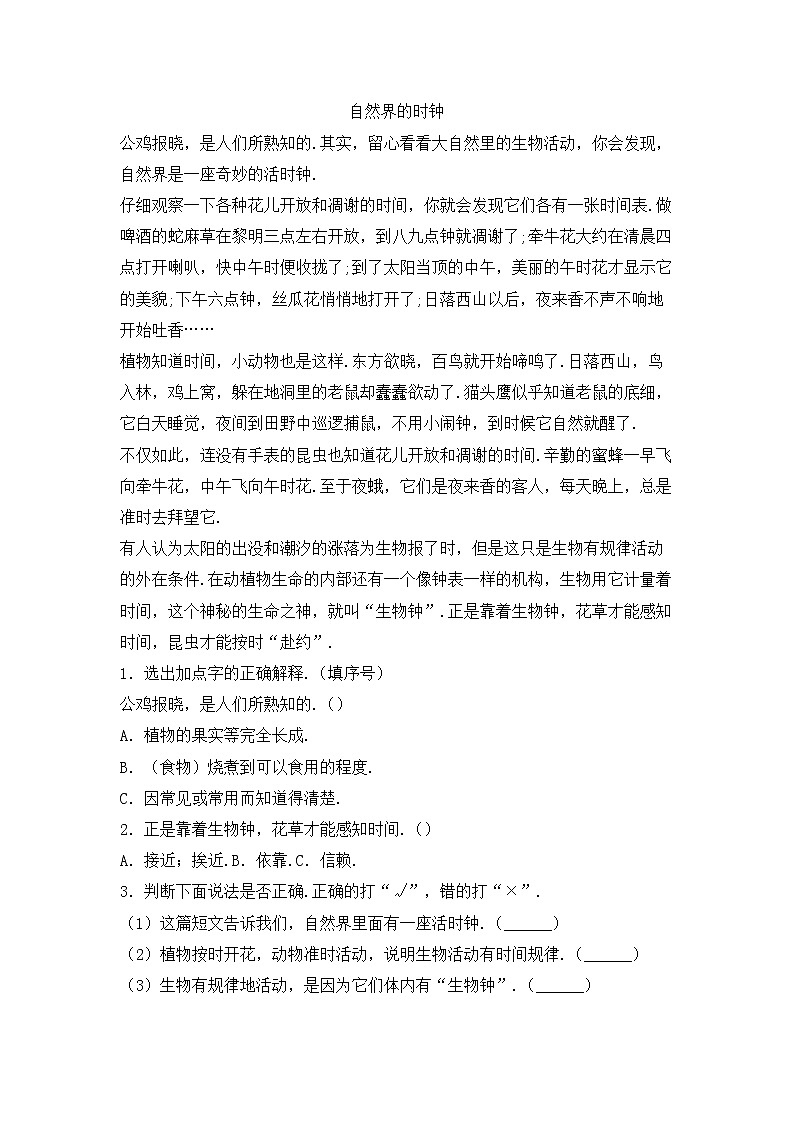 自然界的时钟

公鸡报晓，是人们所熟知的.其实，留心看看大自然里的生物活动，你会发现，自然界是一座奇妙的活时钟.

仔细观察一下各种花儿开放和凋谢的时间，你就会发现它们各有一张时间表.做啤酒的蛇麻草在黎明三点左右开放，到八九点钟就凋谢了;牵牛花大约在清晨四点打开喇叭，快中午时便收拢了;到了太阳当顶的中午，美丽的午时花才显示它的美貌;下午六点钟，丝瓜花悄悄地打开了;日落西山以后，夜来香不声不响地开始吐香……

植物知道时间，小动物也是这样.东方欲晓，百鸟就开始啼鸣了.日落西山，鸟入林，鸡上窝，躲在地洞里的老鼠却蠢蠢欲动了.猫头鹰似乎知道老鼠的底细，它白天睡觉，夜间到田野中巡逻捕鼠，不用小闹钟，到时候它自然就醒了.

不仅如此，连没有手表的昆虫也知道花儿开放和凋谢的时间.辛勤的蜜蜂一早飞向牵牛花，中午飞向午时花.至于夜蛾，它们是夜来香的客人，每天晚上，总是准时去拜望它.

有人认为太阳的出没和潮汐的涨落为生物报了时，但是这只是生物有规律活动的外在条件.在动植物生命的内部还有一个像钟表一样的机构，生物用它计量着时间，这个神秘的生命之神，就叫“生物钟”.正是靠着生物钟，花草才能感知时间，昆虫才能按时“赴约”.

1．选出加点字的正确解释.（填序号）

公鸡报晓，是人们所熟知的.（）

A．植物的果实等完全长成.

B．（食物）烧煮到可以食用的程度.

C．因常见或常用而知道得清楚.

2．正是靠着生物钟，花草才能感知时间.（）

A．接近；挨近.B．依靠.C．信赖.

3．判断下面说法是否正确.正确的打“√”，错的打“×”.

（1）这篇短文告诉我们，自然界里面有一座活时钟.（______）

（2）植物按时开花，动物准时活动，说明生物活动有时间规律.（______）

（3）生物有规律地活动，是因为它们体内有“生物钟”.（______）